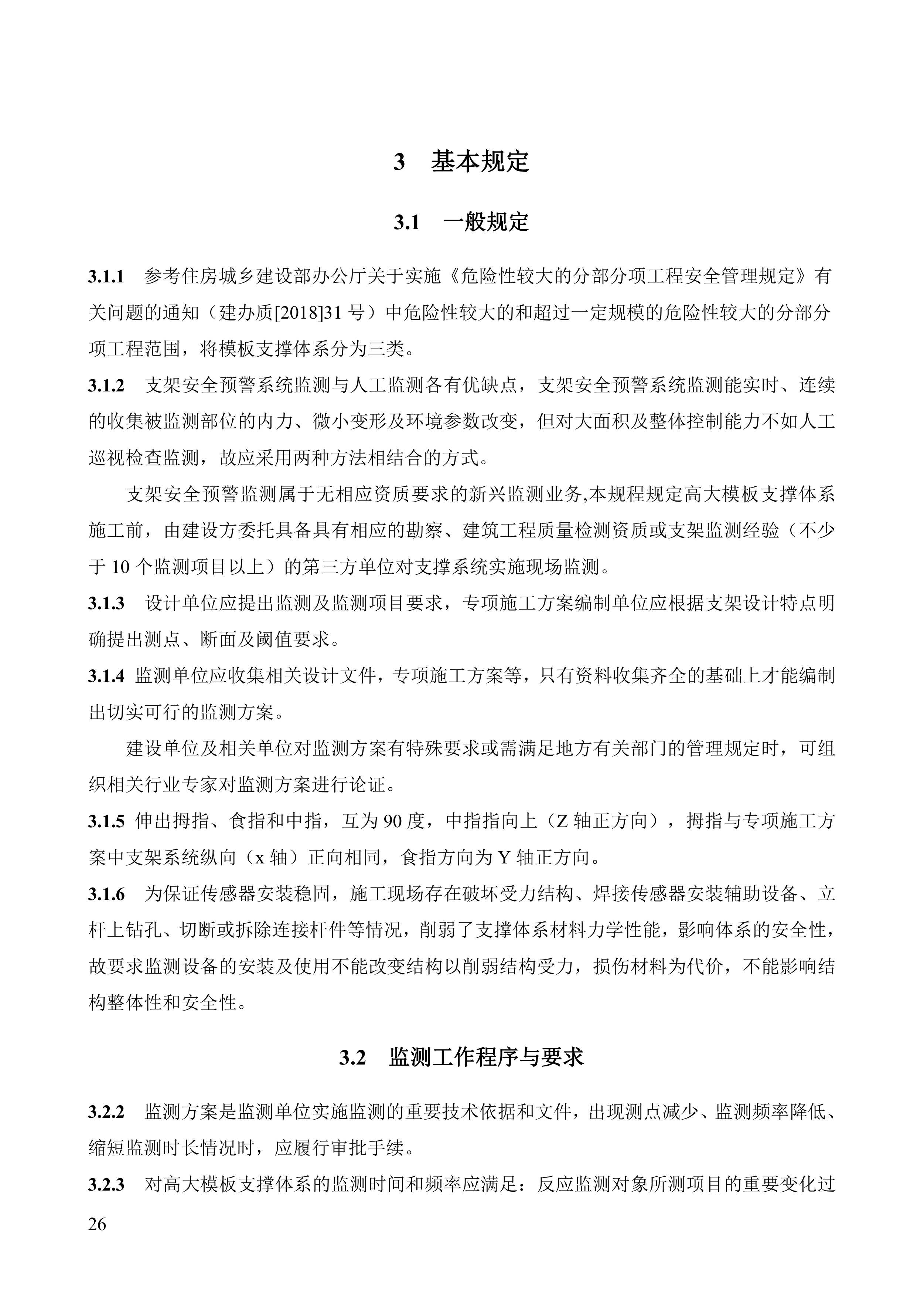 3　基本规定

3.1　一般规定

3.1.1　参考住房城乡建设部办公厅关于实施《危险性较大的分部分项工程安全管理规定》有关问题的通知（建办质[2018]31 号）中危险性较大的和超过一定规模的危险性较大的分部分项工程范围，将模板支撑体系分为三类。

3.1.2　支架安全预警系统监测与人工监测各有优缺点，支架安全预警系统监测能实时、连续的收集被监测部位的内力、微小变形及环境参数改变，但对大面积及整体控制能力不如人工巡视检查监测，故应采用两种方法相结合的方式。

支架安全预警监测属于无相应资质要求的新兴监测业务,本规程规定高大模板支撑体系施工前，由建设方委托具备具有相应的勘察、建筑工程质量检测资质或支架监测经验（不少于 10 个监测项目以上）的第三方单位对支撑系统实施现场监测。

3.1.3　设计单位应提出监测及监测项目要求，专项施工方案编制单位应根据支架设计特点明确提出测点、断面及阈值要求。

3.1.4 监测单位应收集相关设计文件，专项施工方案等，只有资料收集齐全的基础上才能编制出切实可行的监测方案。

建设单位及相关单位对监测方案有特殊要求或需满足地方有关部门的管理规定时，可组织相关行业专家对监测方案进行论证。

3.1.5 伸出拇指、食指和中指，互为 90 度，中指指向上（Z 轴正方向），拇指与专项施工方案中支架系统纵向（x 轴）正向相同，食指方向为 Y 轴正方向。

3.1.6　为保证传感器安装稳固，施工现场存在破坏受力结构、焊接传感器安装辅助设备、立杆上钻孔、切断或拆除连接杆件等情况，削弱了支撑体系材料力学性能，影响体系的安全性，故要求监测设备的安装及使用不能改变结构以削弱结构受力，损伤材料为代价，不能影响结构整体性和安全性。

3.2　监测工作程序与要求

3.2.2　监测方案是监测单位实施监测的重要技术依据和文件，出现测点减少、监测频率降低、缩短监测时长情况时，应履行审批手续。

3.2.3　对高大模板支撑体系的监测时间和频率应满足：反应监测对象所测项目的重要变化过

26